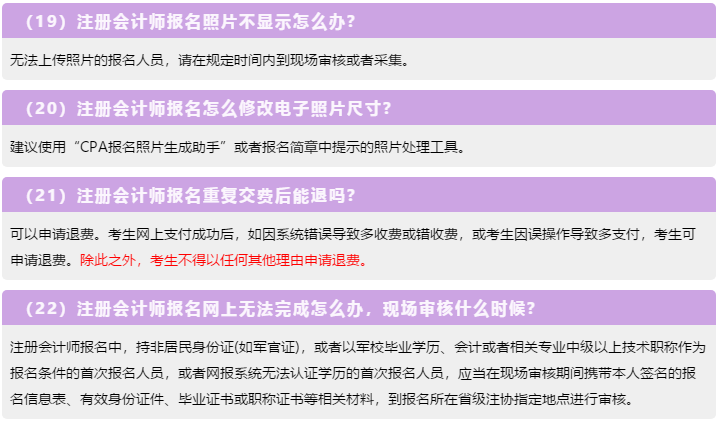 （19）注册会计师报名照片不显示怎么办?

无法上传照片的报名人员，请在规定时间内到现场审核或者采集。

（20）注册会计师报名怎么修改电子照片尺寸?

建议使用“CPA报名照片生成助手”或者报名简章中提示的照片处理工具。

（21）注册会计师报名重复交费后能退吗?

可以申请退费。考生网上支付成功后，如因系统错误导致多收费或错收费，或考生因误操作导致多支付，考生可申请退费。除此之外，考生不得以任何其他理由申请退费。

（22）注册会计师报名网上无法完成怎么办，现场审核什么时候?

注册会计师报名中，持非居民身份证(如军官证)，或者以军校毕业学历、会计或者相关专业中级以上技术职称作为报名条件的首次报名人员，或者网报系统无法认证学历的首次报名人员，应当在现场审核期间携带本人签名的报名信息表、有效身份证件、毕业证书或职称证书等相关材料，到报名所在省级注协指定地点进行审核。